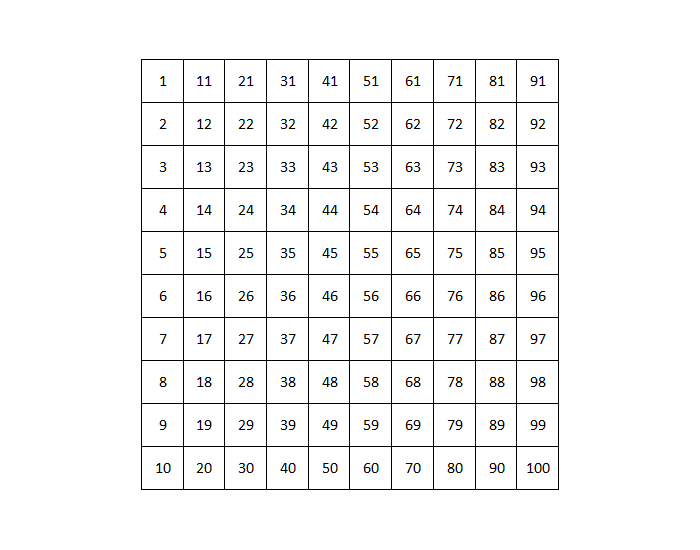 | 1 | 11 | 21 | 31 | 41 | 51 | 61 | 71 | 81 | 91 |
|---|---|---|---|---|---|---|---|---|---|
| 2 | 12 | 22 | 32 | 42 | 52 | 62 | 72 | 82 | 92 |
| 3 | 13 | 23 | 33 | 43 | 53 | 63 | 73 | 83 | 93 |
| 4 | 14 | 24 | 34 | 44 | 54 | 64 | 74 | 84 | 94 |
| 5 | 15 | 25 | 35 | 45 | 55 | 65 | 75 | 85 | 95 |
| 6 | 16 | 26 | 36 | 46 | 56 | 66 | 76 | 86 | 96 |
| 7 | 17 | 27 | 37 | 47 | 57 | 67 | 77 | 87 | 97 |
| 8 | 18 | 28 | 38 | 48 | 58 | 68 | 78 | 88 | 98 |
| 9 | 19 | 29 | 39 | 49 | 59 | 69 | 79 | 89 | 99 |
| 10 | 20 | 30 | 40 | 50 | 60 | 70 | 80 | 90 | 100 |